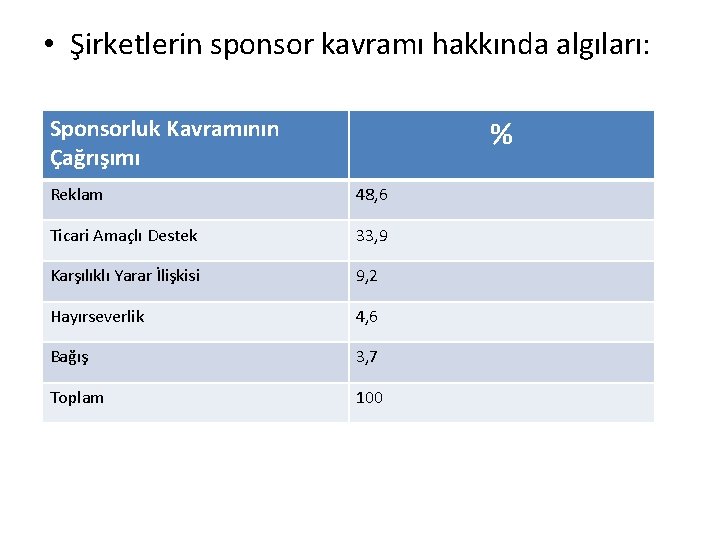 • Şirketlerin sponsor kavramı hakkında algıları:

| Sponsorluk Kavramının Çağrışımı | % |
|---|---|
| Reklam | 48,6 |
| Ticari Amaçlı Destek | 33,9 |
| Karşılıklı Yarar İlişkisi | 9,2 |
| Hayırseverlik | 4,6 |
| Bağış | 3,7 |
| Toplam | 100 |